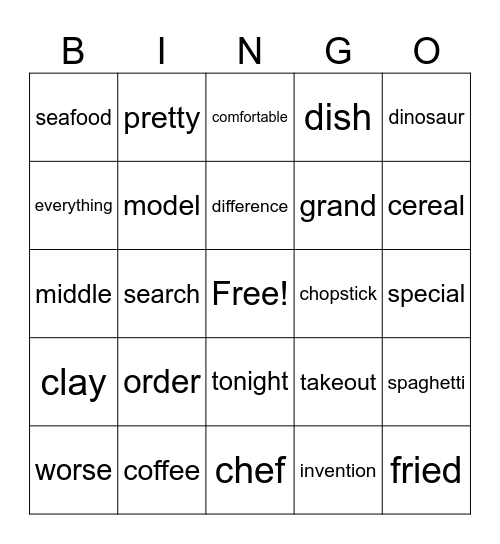 | B | I | N | G | O |
|---|---|---|---|---|
| seafood | pretty | comfortable | dish | dinosaur |
| everything | model | difference | grand | cereal |
| middle | search | Free! | chopstick | special |
| clay | order | tonight | takeout | spaghetti |
| worse | coffee | chef | invention | fried |